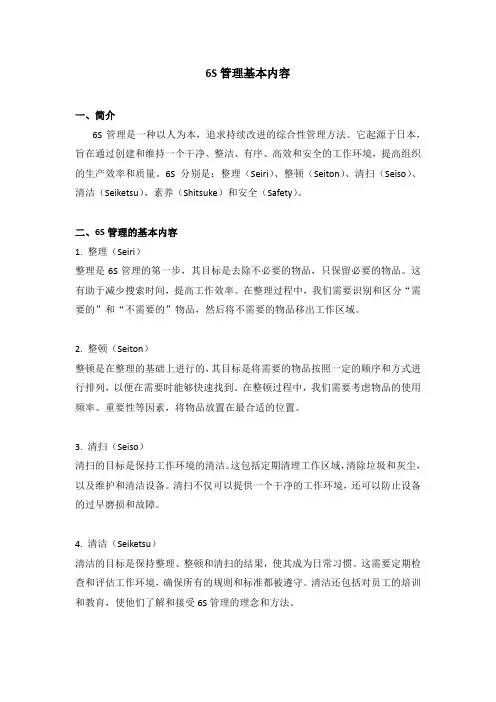 6S 管理基本内容

一、简介

6S 管理是一种以人为本，追求持续改进的综合性管理方法。它起源于日本，旨在通过创建和维持一个干净、整洁、有序、高效和安全的工作环境，提高组织的生产效率和质量。6S 分别是：整理（Seiri）、整顿（Seiton）、清扫（Seiso）、清洁（Seiketsu）、素养（Shitsuke）和安全（Safety）。

二、6S 管理的基本内容

1. 整理（Seiri）

整理是 6S 管理的第一步，其目标是去除不必要的物品，只保留必要的物品。这有助于减少搜索时间，提高工作效率。在整理过程中，我们需要识别和区分“需要的”和“不需要的”物品，然后将不需要的物品移出工作区域。

2. 整顿（Seiton）

整顿是在整理的基础上进行的，其目标是将需要的物品按照一定的顺序和方式进行排列，以便在需要时能够快速找到。在整顿过程中，我们需要考虑物品的使用频率、重要性等因素，将物品放置在最合适的位置。

3. 清扫（Seiso）

清扫的目标是保持工作环境的清洁。这包括定期清理工作区域，清除垃圾和灰尘，以及维护和清洁设备。清扫不仅可以提供一个干净的工作环境，还可以防止设备的过早磨损和故障。

4. 清洁（Seiketsu）

清洁的目标是保持整理、整顿和清扫的结果，使其成为日常习惯。这需要定期检查和评估工作环境，确保所有的规则和标准都被遵守。清洁还包括对员工的培训和教育，使他们了解和接受 6S 管理的理念和方法。